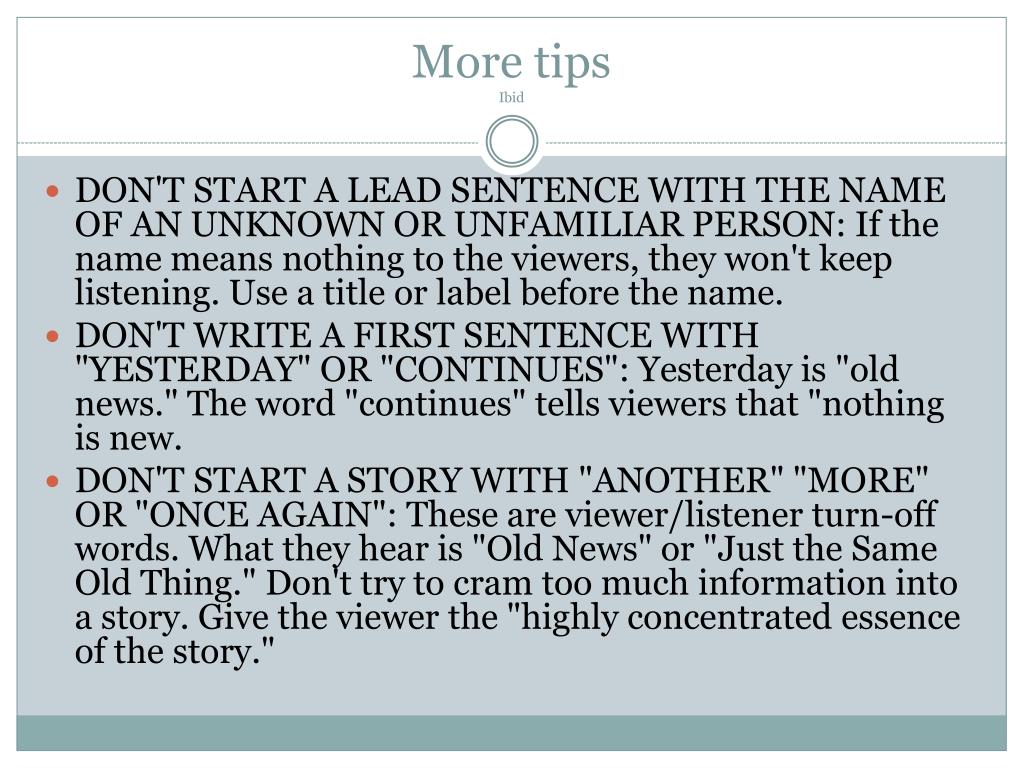 More tips
Ibid

• DON'T START A LEAD SENTENCE WITH THE NAME OF AN UNKNOWN OR UNFAMILIAR PERSON: If the name means nothing to the viewers, they won't keep listening. Use a title or label before the name.
• DON'T WRITE A FIRST SENTENCE WITH "YESTERDAY" OR "CONTINUES": Yesterday is "old news." The word "continues" tells viewers that "nothing is new.
• DON'T START A STORY WITH "ANOTHER" "MORE" OR "ONCE AGAIN": These are viewer/listener turn-off words. What they hear is "Old News" or "Just the Same Old Thing." Don't try to cram too much information into a story. Give the viewer the "highly concentrated essence of the story."